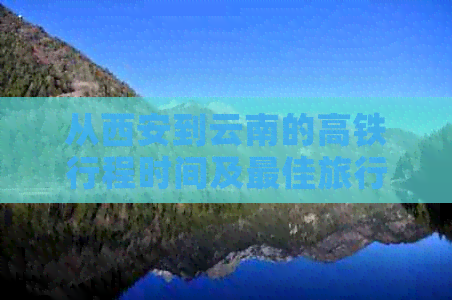 从西安到云南的高铁行程时间及最佳旅行